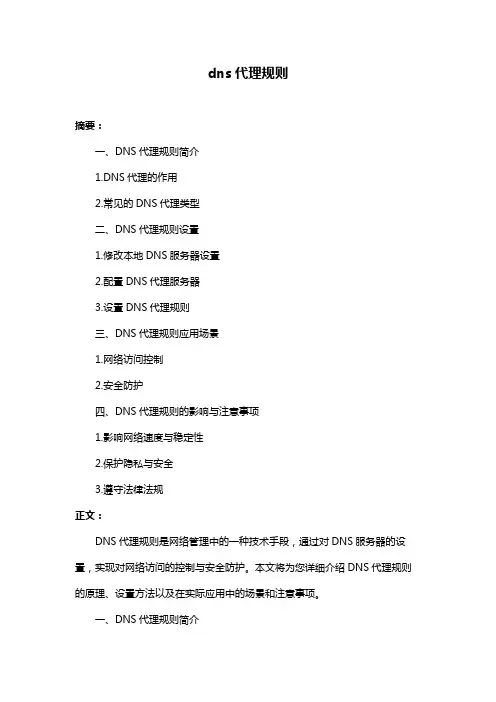 dns 代理规则

摘要：

一、DNS 代理规则简介

1.DNS 代理的作用

2.常见的 DNS 代理类型

二、DNS 代理规则设置

1.修改本地 DNS 服务器设置

2.配置 DNS 代理服务器

3.设置 DNS 代理规则

三、DNS 代理规则应用场景

1.网络访问控制

2.安全防护

四、DNS 代理规则的影响与注意事项

1.影响网络速度与稳定性

2.保护隐私与安全

3.遵守法律法规

正文：

DNS 代理规则是网络管理中的一种技术手段，通过对 DNS 服务器的设置，实现对网络访问的控制与安全防护。本文将为您详细介绍 DNS 代理规则的原理、设置方法以及在实际应用中的场景和注意事项。

一、DNS 代理规则简介